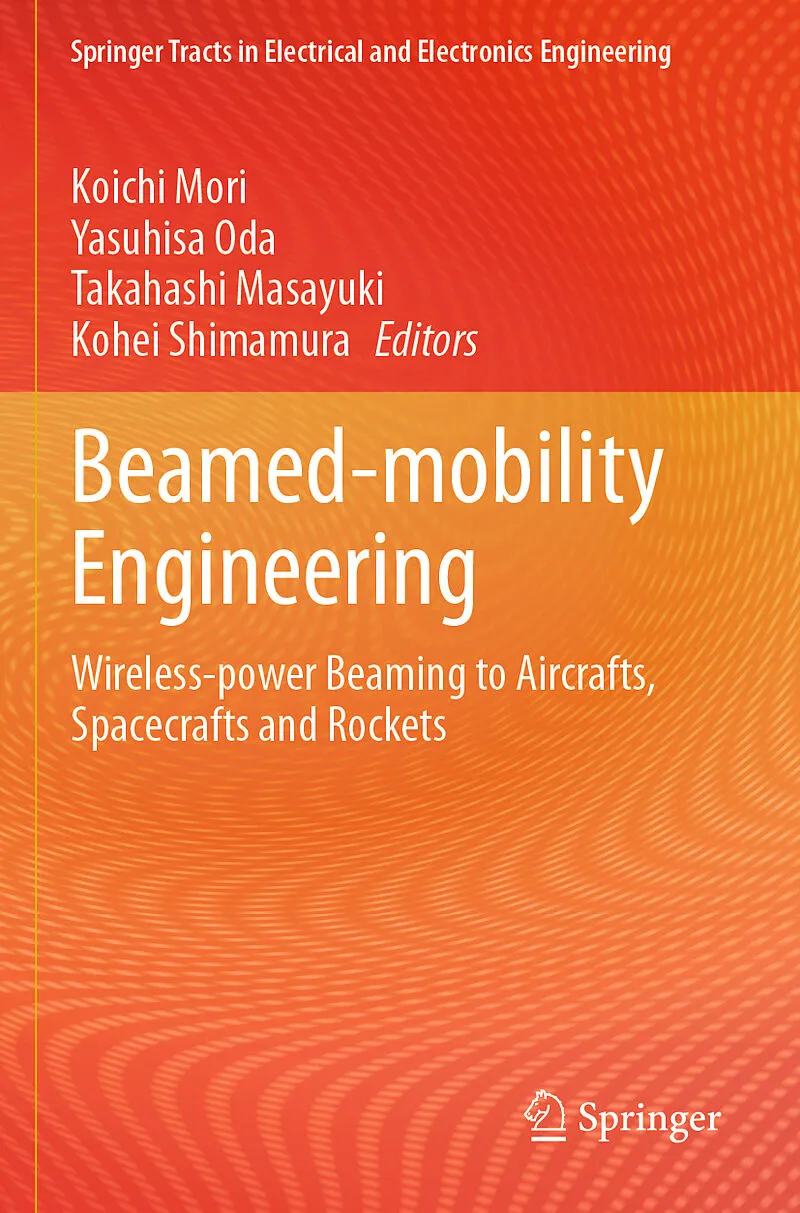 Springer Tracts in Electrical and Electronics Engineering

Koichi Mori
Yasuhisa Oda
Takahashi Masayuki
Kohei Shimamura Editors

Beamed-mobility Engineering

Wireless-power Beaming to Aircrafts, Spacecrafts and Rockets

Springer